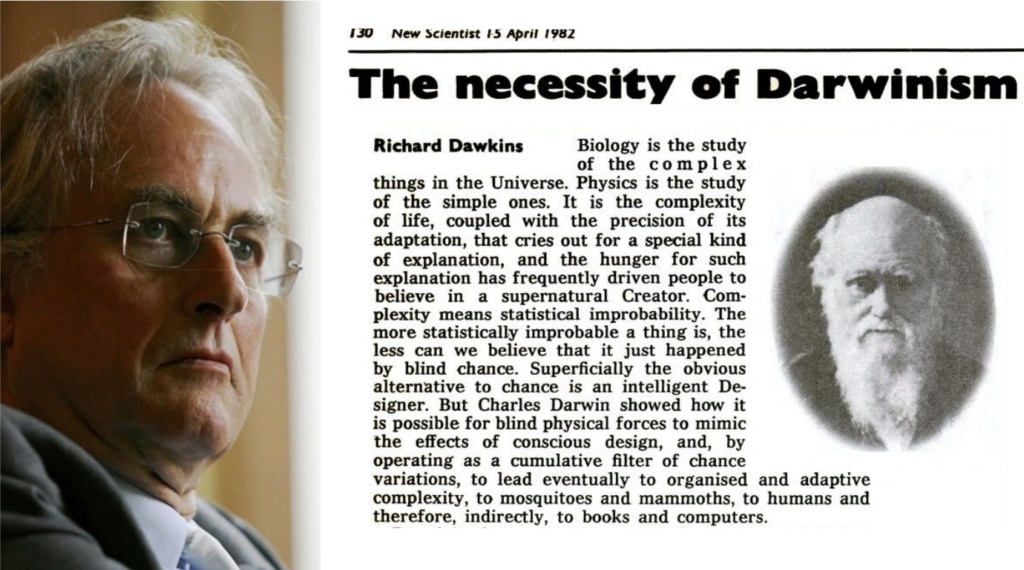 130 New Scientist 15 April 1982

The necessity of Darwinism

Richard Dawkins

Biology is the study of the complex things in the Universe. Physics is the study of the simple ones. It is the complexity of life, coupled with the precision of its adaptation, that cries out for a special kind of explanation, and the hunger for such explanation has frequently driven people to believe in a supernatural Creator. Complexity means statistical improbability. The more statistically improbable a thing is, the less can we believe that it just happened by blind chance. Superficially the obvious alternative to chance is an intelligent Designer. But Charles Darwin showed how it is possible for blind physical forces to mimic the effects of conscious design, and, by operating as a cumulative filter of chance variations, to lead eventually to organised and adaptive complexity, to mosquitoes and mammoths, to humans and therefore, indirectly, to books and computers.